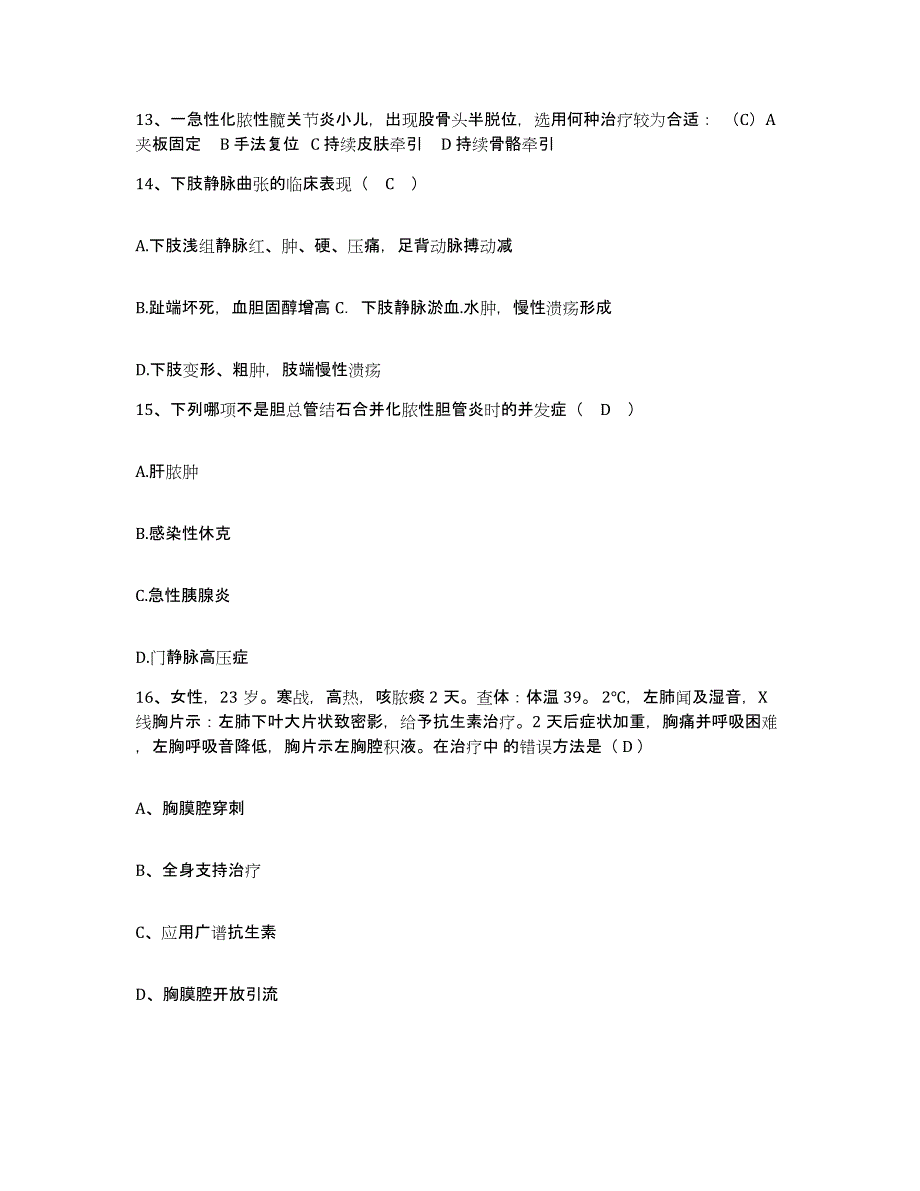 13、一急性化脓性髋关节炎小儿，出现股骨头半脱位，选用何种治疗较为合适：（C）A 夹板固定　B 手法复位　C 持续皮肤牵引　D 持续骨骼牵引

14、下肢静脉曲张的临床表现（ C ）

A.下肢浅组静脉红、肿、硬、压痛，足背动脉搏动减

B.趾端坏死，血胆固醇增高 C. 下肢静脉淤血.水肿，慢性溃疡形成

D.下肢变形、粗肿，肢端慢性溃疡

15、下列哪项不是胆总管结石合并化脓性胆管炎时的并发症（ D ）

A.肝脓肿

B.感染性休克

C.急性胰腺炎

D.门静脉高压症

16、女性，23 岁。寒战，高热，咳脓痰 2 天。查体：体温 39。2℃，左肺闻及湿音，X 线胸片示：左肺下叶大片状致密影，给予抗生素治疗。2 天后症状加重，胸痛并呼吸困难，左胸呼吸音降低，胸片示左胸腔积液。在治疗中 的错误方法是（D）

A、胸膜腔穿刺

B、全身支持治疗

C、应用广谱抗生素

D、胸膜腔开放引流